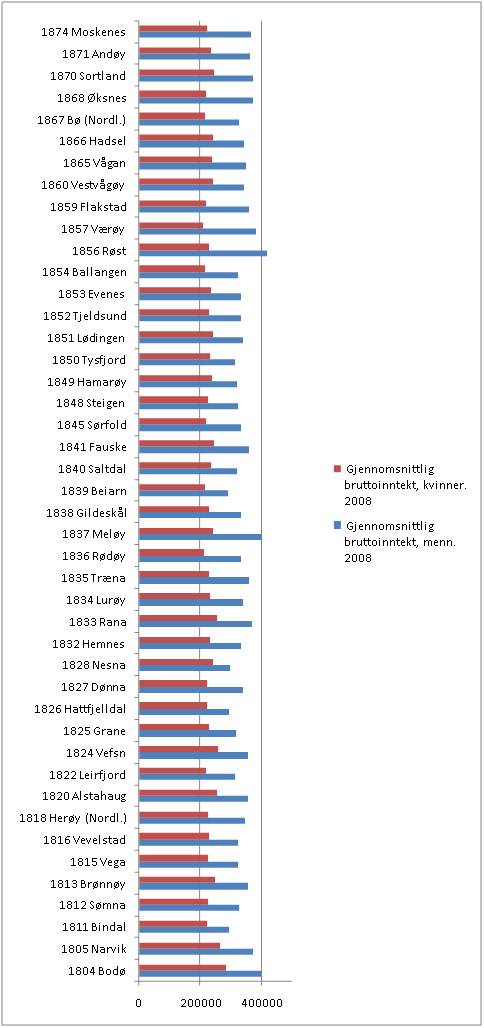 1874 Moskenes
1871 Andøy
1870 Sortland
1868 Øksnes
1867 Bø (Nordl.)
1866 Hadsel
1865 Vågan
1860 Vestvågøy
1859 Flakstad
1857 Værøy
1856 Røst
1854 Ballangen
1853 Evenes
1852 Tjeldsund
1851 Lødingen
1850 Tysfjord
1849 Hamarøy
1848 Steigen
1845 Sørfold
1841 Fauske
1840 Saltdal
1839 Beiarn
1838 Gildeskål
1837 Meløy
1836 Rødøy
1835 Træna
1834 Lurøy
1833 Rana
1832 Hemnes
1828 Nesna
1827 Dønna
1826 Hattfjelldal
1825 Grane
1824 Vefsn
1822 Leirfjord
1820 Alstahaug
1818 Herøy (Nordl.)
1816 Vevelstad
1815 Vega
1813 Brønnøy
1812 Sømna
1811 Bindal
1805 Narvik
1804 Bodø

0
200000
400000

Gjennomsnittlig bruttoinntekt, kvinner. 2008
Gjennomsnittlig bruttoinntekt, menn. 2008